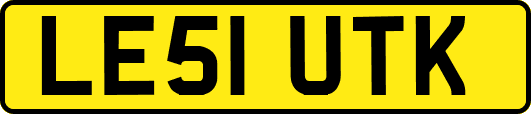 LE51 UTK